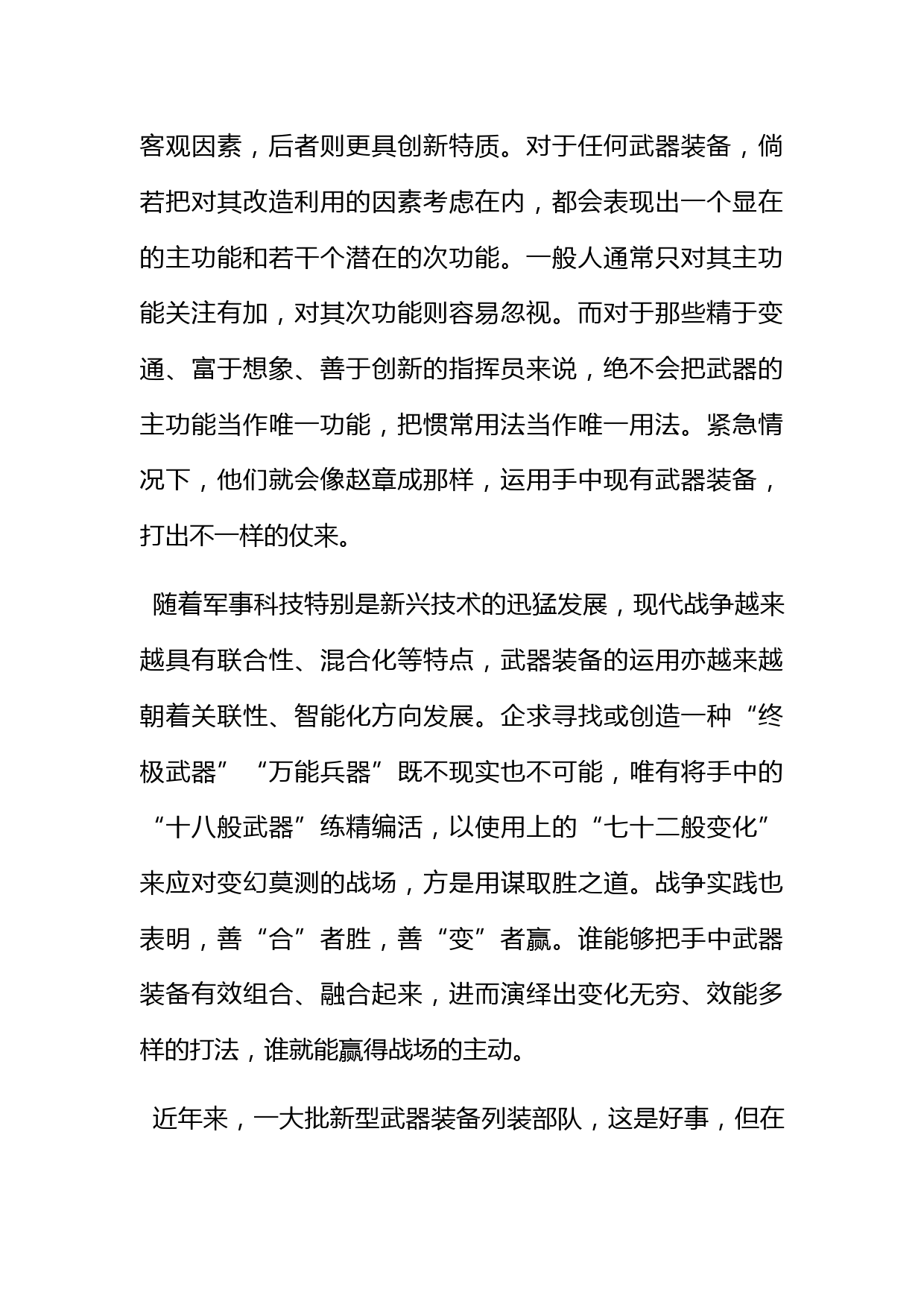 客观因素，后者则更具创新特质。对于任何武器装备，倘若把对其改造利用的因素考虑在内，都会表现出一个显在的主功能和若干个潜在的次功能。一般人通常只对其主功能关注有加，对其次功能则容易忽视。而对于那些精于变通、富于想象、善于创新的指挥员来说，绝不会把武器的主功能当作唯一功能，把惯常用法当作唯一用法。紧急情况下，他们就会像赵章成那样，运用手中现有武器装备，打出不一样的仗来。

随着军事科技特别是新兴技术的迅猛发展，现代战争越来越具有联合性、混合化等特点，武器装备的运用亦越来越朝着关联性、智能化方向发展。企求寻找或创造一种“终极武器”“万能兵器”既不现实也不可能，唯有将手中的“十八般武器”练精编活，以使用上的“七十二般变化”来应对变幻莫测的战场，方是用谋取胜之道。战争实践也表明，善“合”者胜，善“变”者赢。谁能够把手中武器装备有效组合、融合起来，进而演绎出变化无穷、效能多样的打法，谁就能赢得战场的主动。

近年来，一大批新型武器装备列装部队，这是好事，但在